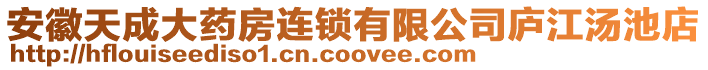 安徽天成大药房连锁有限公司庐江汤池店
http://hflouiseediso1.cn.coovee.com